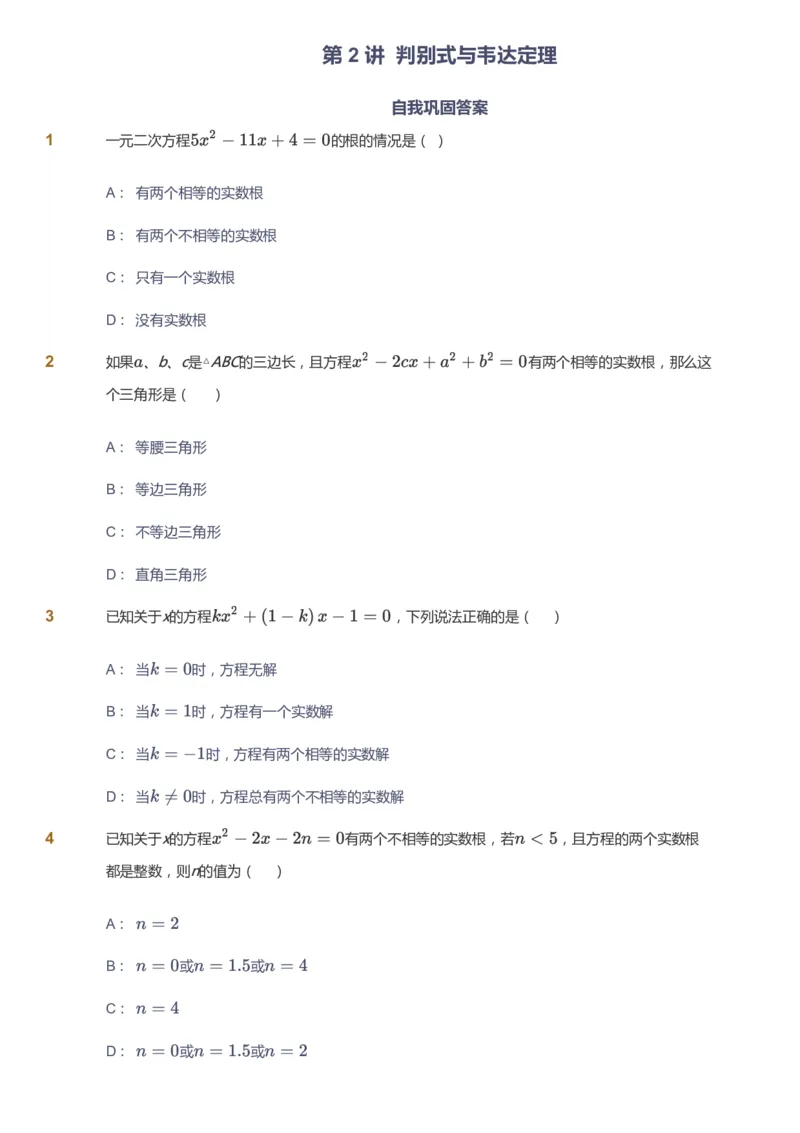 第 2 讲 判别式与韦达定理

自我巩固答案

1 一元二次方程$5x^2-11x+4=0$的根的情况是（ ）

A： 有两个相等的实数根

B： 有两个不相等的实数根

C： 只有一个实数根

D： 没有实数根

2 如果$a$、$b$、$c$是$\triangle ABC$的三边长，且方程$x^2-2cx+a^2+b^2=0$有两个相等的实数根，那么这个三角形是（ ）

A： 等腰三角形

B： 等边三角形

C： 不等边三角形

D： 直角三角形

3 已知关于$x$的方程$kx^2+(1-k)x-1=0$，下列说法正确的是（ ）

A： 当$k=0$时，方程无解

B： 当$k=1$时，方程有一个实数解

C： 当$k=-1$时，方程有两个相等的实数解

D： 当$k\neq 0$时，方程总有两个不相等的实数解

4 已知关于$x$的方程$x^2-2x-2n=0$有两个不相等的实数根，若$n<5$，且方程的两个实数根都是整数，则$n$的值为（ ）

A： $n=2$

B： $n=0$或$n=1.5$或$n=4$

C： $n=4$

D： $n=0$或$n=1.5$或$n=2$